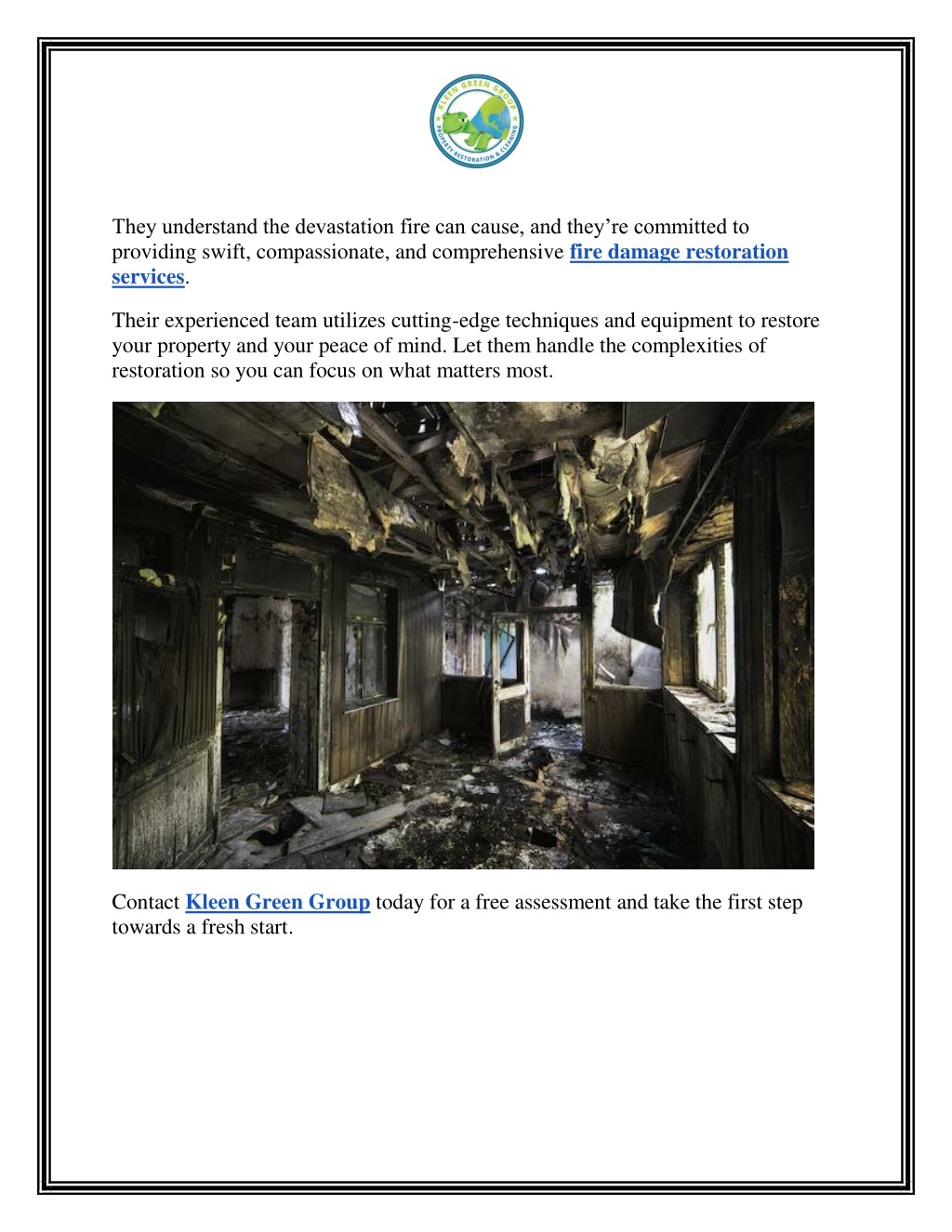 KLEEN GREEN GROUP
PROPERTY RESTORATION & CLEANING

They understand the devastation fire can cause, and they're committed to providing swift, compassionate, and comprehensive fire damage restoration services.

Their experienced team utilizes cutting-edge techniques and equipment to restore your property and your peace of mind. Let them handle the complexities of restoration so you can focus on what matters most.

Contact Kleen Green Group today for a free assessment and take the first step towards a fresh start.